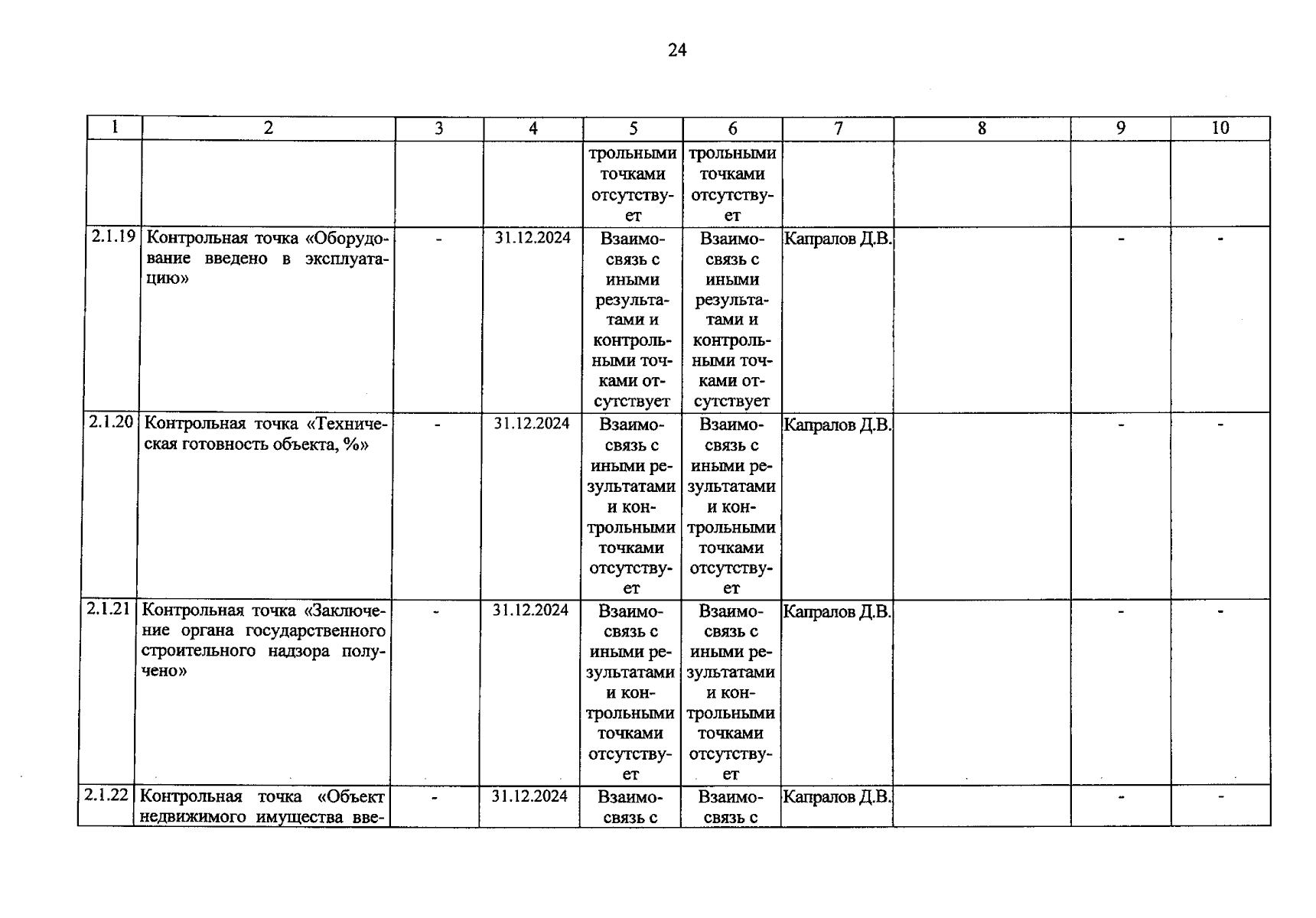 24

| 1 | 2 | 3 | 4 | 5 | 6 | 7 | 8 | 9 | 10 |
|---|---|---|---|---|---|---|---|---|---|
| | | | | трольными точками отсутствует | трольными точками отсутствует | | | | |
| 2.1.19 | Контрольная точка «Оборудование введено в эксплуатацию» | - | 31.12.2024 | Взаимосвязь с иными результатами и контрольными точками отсутствует | Взаимосвязь с иными результатами и контрольными точками отсутствует | Капралов Д.В. | | - | - |
| 2.1.20 | Контрольная точка «Техническая готовность объекта, %» | - | 31.12.2024 | Взаимосвязь с иными результатами и контрольными точками отсутствует | Взаимосвязь с иными результатами и контрольными точками отсутствует | Капралов Д.В. | | - | - |
| 2.1.21 | Контрольная точка «Заключение органа государственного строительного надзора получено» | - | 31.12.2024 | Взаимосвязь с иными результатами и контрольными точками отсутствует | Взаимосвязь с иными результатами и контрольными точками отсутствует | Капралов Д.В. | | - | - |
| 2.1.22 | Контрольная точка «Объект недвижимого имущества вве- | - | 31.12.2024 | Взаимосвязь с | Взаимосвязь с | Капралов Д.В. | | - | - |